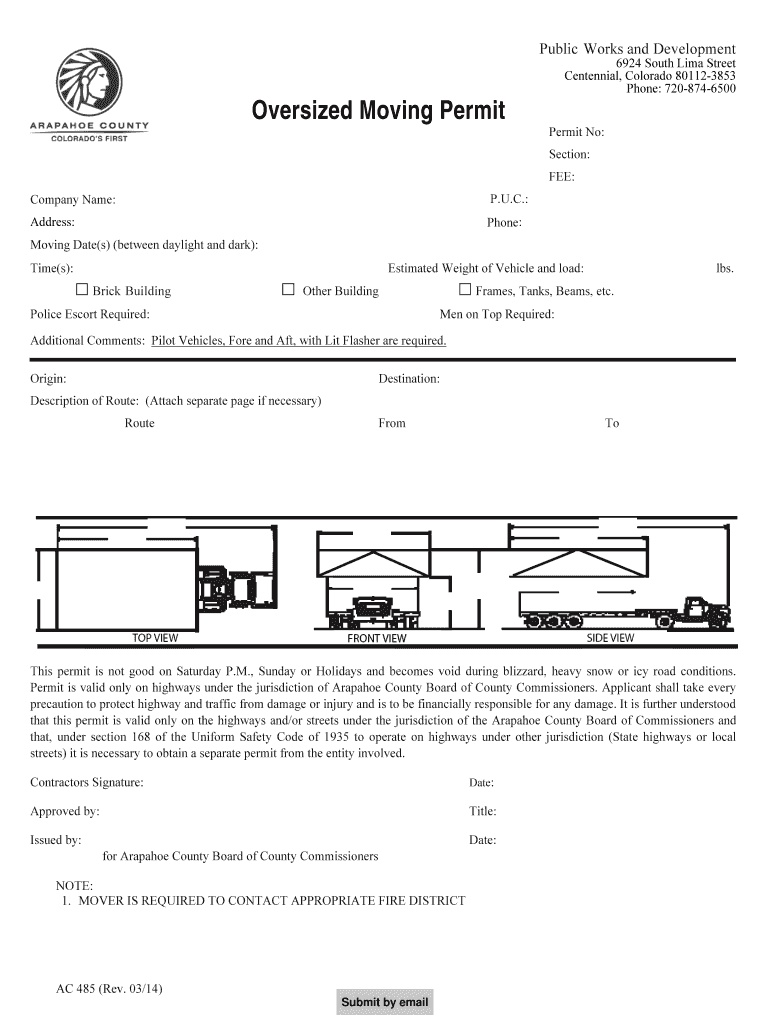 ARAPAHOE COUNTY
COLORADO'S FIRST

Public Works and Development
6924 South Lima Street
Centennial, Colorado 80112-3853
Phone: 720-874-6500

Oversized Moving Permit

Permit No:
Section:
FEE:

Company Name: P.U.C.:
Address: Phone:
Moving Date(s) (between daylight and dark):
Time(s): Estimated Weight of Vehicle and load: lbs.
☐ Brick Building ☐ Other Building ☐ Frames, Tanks, Beams, etc.
Police Escort Required: Men on Top Required:
Additional Comments: Pilot Vehicles, Fore and Aft, with Lit Flasher are required.

Origin: Destination:
Description of Route: (Attach separate page if necessary)
Route From To

TOP VIEW FRONT VIEW SIDE VIEW

This permit is not good on Saturday P.M., Sunday or Holidays and becomes void during blizzard, heavy snow or icy road conditions. Permit is valid only on highways under the jurisdiction of Arapahoe County Board of County Commissioners. Applicant shall take every precaution to protect highway and traffic from damage or injury and is to be financially responsible for any damage. It is further understood that this permit is valid only on the highways and/or streets under the jurisdiction of the Arapahoe County Board of Commissioners and that, under section 168 of the Uniform Safety Code of 1935 to operate on highways under other jurisdiction (State highways or local streets) it is necessary to obtain a separate permit from the entity involved.

Contractors Signature: Date:
Approved by: Title:
Issued by: Date:
for Arapahoe County Board of County Commissioners

NOTE:
1. MOVER IS REQUIRED TO CONTACT APPROPRIATE FIRE DISTRICT

AC 485 (Rev. 03/14)

Submit by email